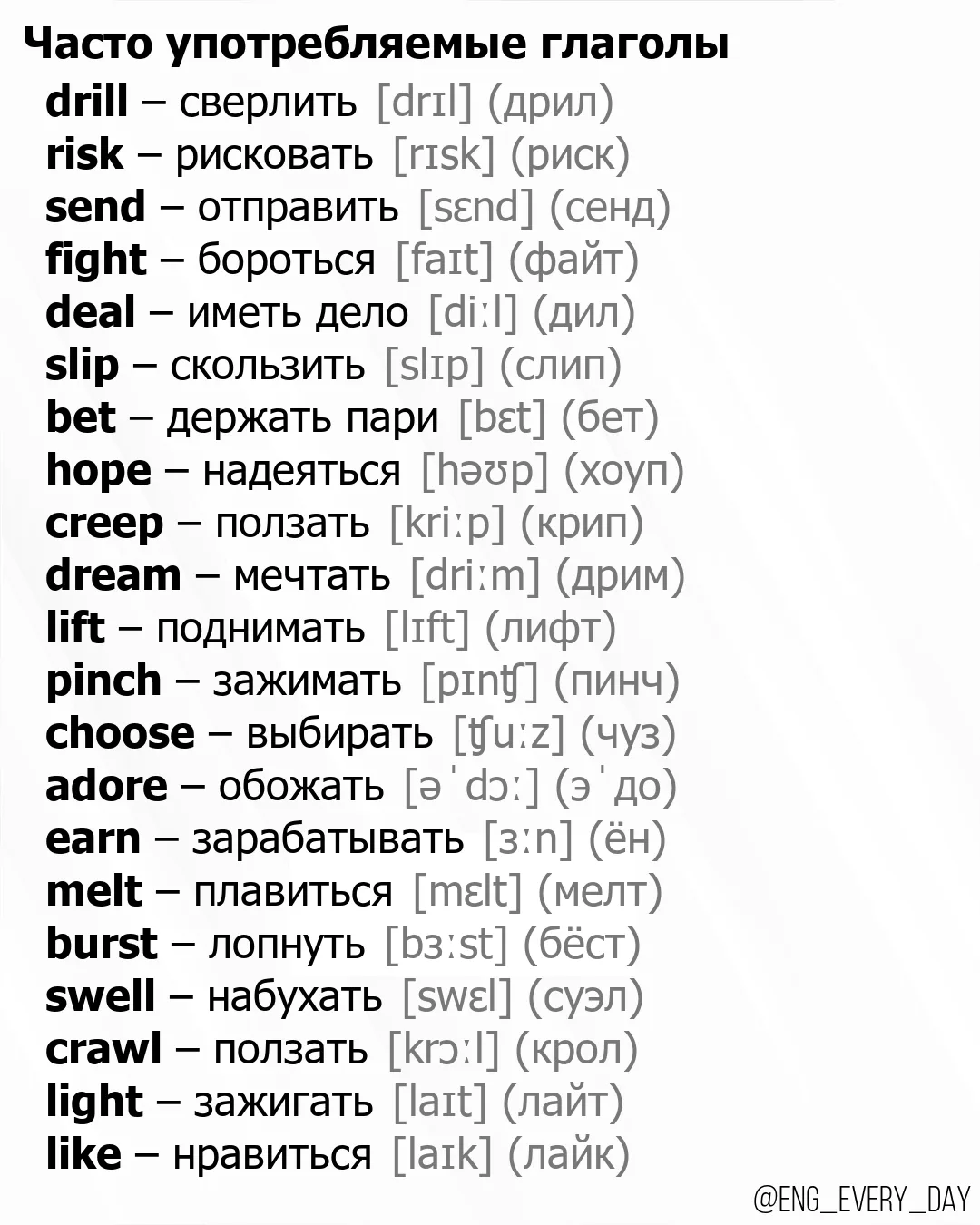 Часто употребляемые глаголы

drill – сверлить [drɪl] (дрил)
risk – рисковать [rɪsk] (риск)
send – отправить [sɛnd] (сенд)
fight – бороться [faɪt] (файт)
deal – иметь дело [diːl] (дил)
slip – скользить [slɪp] (слип)
bet – держать пари [bɛt] (бет)
hope – надеяться [həʊp] (хоуп)
creep – ползать [kriːp] (крип)
dream – мечтать [driːm] (дрим)
lift – поднимать [lɪft] (лифт)
pinch – зажимать [pɪnʧ] (пинч)
choose – выбирать [ʧuːz] (чуз)
adore – обожать [əˈdɔː] (эˈдо)
earn – зарабатывать [ɜːn] (ён)
melt – плавиться [mɛlt] (мелт)
burst – лопнуть [bɜːst] (бёст)
swell – набухать [swɛl] (суэл)
crawl – ползать [krɔːl] (крол)
light – зажигать [laɪt] (лайт)
like – нравиться [laɪk] (лайк)

@ENG_EVERY_DAY